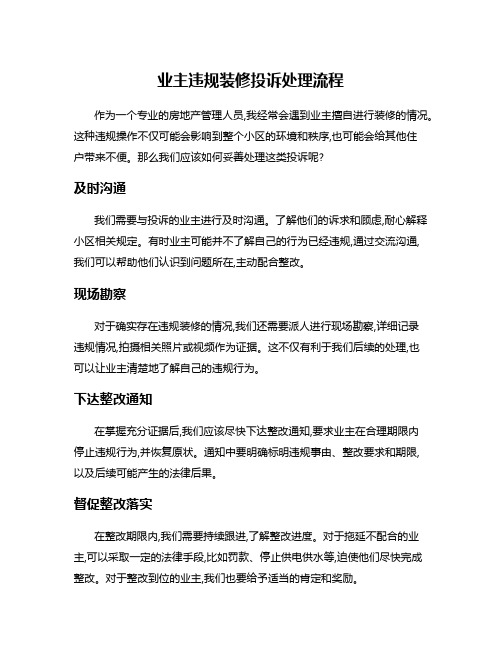 业主违规装修投诉处理流程

作为一个专业的房地产管理人员,我经常会遇到业主擅自进行装修的情况。这种违规操作不仅可能会影响到整个小区的环境和秩序,也可能会给其他住户带来不便。那么我们应该如何妥善处理这类投诉呢?

及时沟通

我们需要与投诉的业主进行及时沟通。了解他们的诉求和顾虑,耐心解释小区相关规定。有时业主可能并不了解自己的行为已经违规,通过交流沟通,我们可以帮助他们认识到问题所在,主动配合整改。

现场勘察

对于确实存在违规装修的情况,我们还需要派人进行现场勘察,详细记录违规情况,拍摄相关照片或视频作为证据。这不仅有利于我们后续的处理,也可以让业主清楚地了解自己的违规行为。

下达整改通知

在掌握充分证据后,我们应该尽快下达整改通知,要求业主在合理期限内停止违规行为,并恢复原状。通知中要明确标明违规事由、整改要求和期限,以及后续可能产生的法律后果。

督促整改落实

在整改期限内,我们需要持续跟进,了解整改进度。对于拖延不配合的业主,可以采取一定的法律手段,比如罚款、停止供电供水等,迫使他们尽快完成整改。对于整改到位的业主,我们也要给予适当的肯定和奖励。